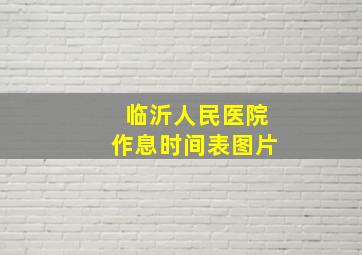 临沂人民医院
作息时间表图片